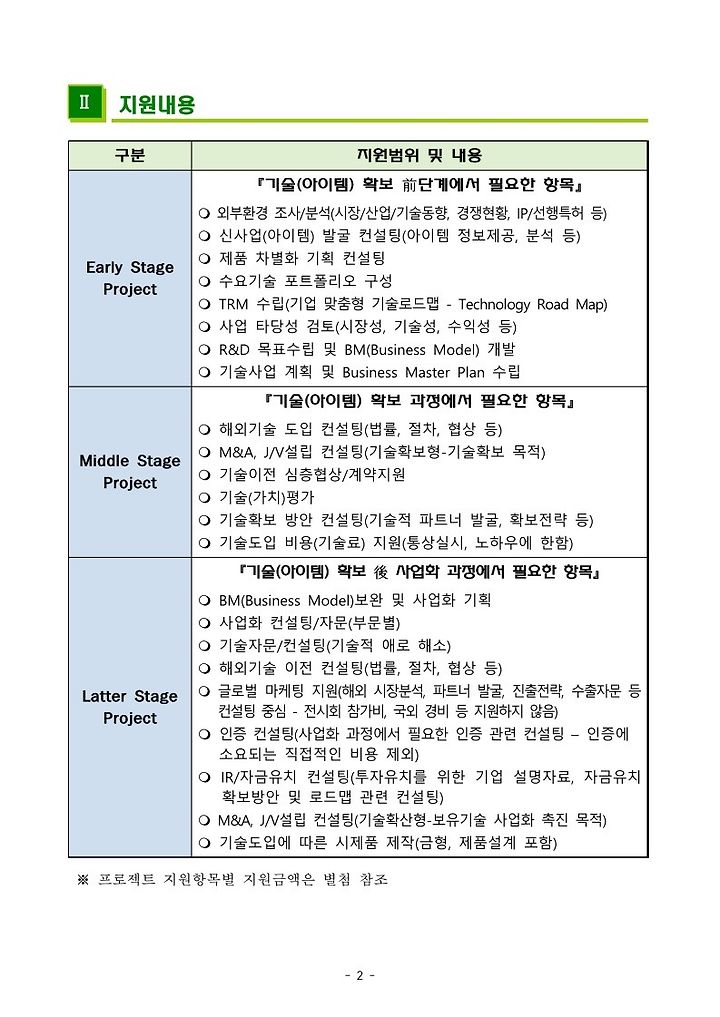 Ⅱ 지원내용

| 구분 | 지원범위 및 내용 |
|---|---|
| Early Stage Project | 『기술(아이템) 확보 前단계에서 필요한 항목』<br>❍ 외부환경 조사/분석(시장/산업/기술동향, 경쟁현황, IP/선행특허 등)<br>❍ 신사업(아이템) 발굴 컨설팅(아이템 정보제공, 분석 등)<br>❍ 제품 차별화 기획 컨설팅<br>❍ 수요기술 포트폴리오 구성<br>❍ TRM 수립(기업 맞춤형 기술로드맵 - Technology Road Map)<br>❍ 사업 타당성 검토(시장성, 기술성, 수익성 등)<br>❍ R&D 목표수립 및 BM(Business Model) 개발<br>❍ 기술사업 계획 및 Business Master Plan 수립 |
| Middle Stage Project | 『기술(아이템) 확보 과정에서 필요한 항목』<br>❍ 해외기술 도입 컨설팅(법률, 절차, 협상 등)<br>❍ M&A, J/V설립 컨설팅(기술확보형-기술확보 목적)<br>❍ 기술이전 심층협상/계약지원<br>❍ 기술(가치)평가<br>❍ 기술확보 방안 컨설팅(기술적 파트너 발굴, 확보전략 등)<br>❍ 기술도입 비용(기술료) 지원(통상실시, 노하우에 한함) |
| Latter Stage Project | 『기술(아이템) 확보 後 사업화 과정에서 필요한 항목』<br>❍ BM(Business Model)보완 및 사업화 기획<br>❍ 사업화 컨설팅/자문(부문별)<br>❍ 기술자문/컨설팅(기술적 애로 해소)<br>❍ 해외기술 이전 컨설팅(법률, 절차, 협상 등)<br>❍ 글로벌 마케팅 지원(해외 시장분석, 파트너 발굴, 진출전략, 수출자문 등 컨설팅 중심 - 전시회 참가비, 국외 경비 등 지원하지 않음)<br>❍ 인증 컨설팅(사업화 과정에서 필요한 인증 관련 컨설팅 – 인증에 소요되는 직접적인 비용 제외)<br>❍ IR/자금유치 컨설팅(투자유치를 위한 기업 설명자료, 자금유치 확보방안 및 로드맵 관련 컨설팅)<br>❍ M&A, J/V설립 컨설팅(기술확산형-보유기술 사업화 촉진 목적)<br>❍ 기술도입에 따른 시제품 제작(금형, 제품설계 포함) |

※ 프로젝트 지원항목별 지원금액은 별첨 참조

- 2 -